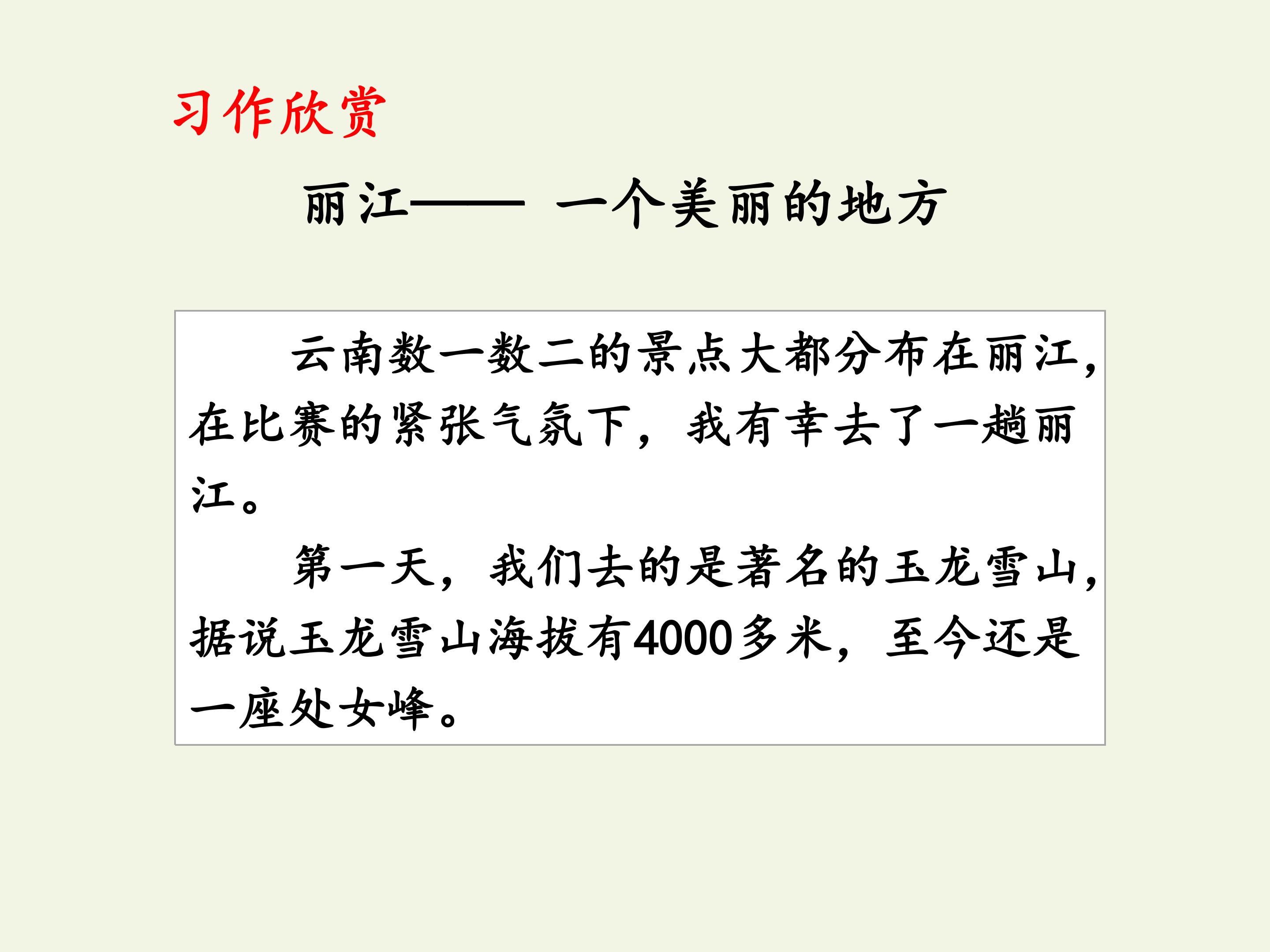 习作欣赏

丽江—— 一个美丽的地方

云南数一数二的景点大都分布在丽江，在比赛的紧张气氛下，我有幸去了一趟丽江。

第一天，我们去的是著名的玉龙雪山，据说玉龙雪山海拔有4000多米，至今还是一座处女峰。